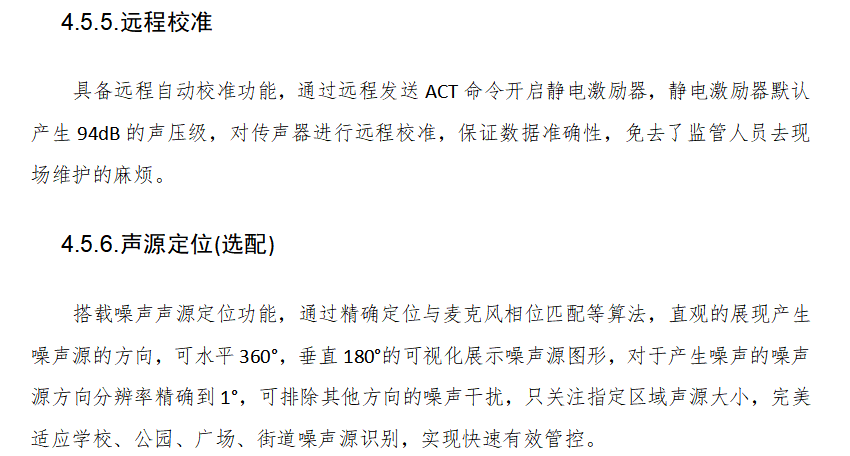 4.5.5.远程校准

具备远程自动校准功能，通过远程发送ACT命令开启静电激励器，静电激励器默认产生94dB的声压级，对传声器进行远程校准，保证数据准确性，免去了监管人员去现场维护的麻烦。

4.5.6.声源定位(选配)

搭载噪声声源定位功能，通过精确定位与麦克风相位匹配等算法，直观的展现产生噪声源的方向，可水平360°，垂直180°的可视化展示噪声源图形，对于产生噪声的噪声源方向分辨率精确到1°，可排除其他方向的噪声干扰，只关注指定区域声源大小，完美适应学校、公园、广场、街道噪声源识别，实现快速有效管控。